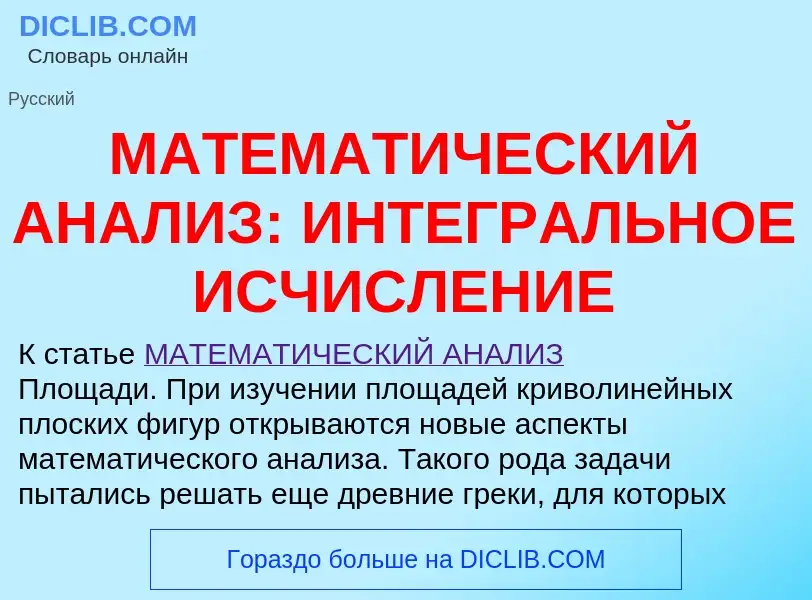 DICLIB.COM
Словарь онлайн

Русский

МАТЕМАТИЧЕСКИЙ АНАЛИЗ: ИНТЕГРАЛЬНОЕ ИСЧИСЛЕНИЕ

К статье МАТЕМАТИЧЕСКИЙ АНАЛИЗ
Площади. При изучении площадей криволинейных плоских фигур открываются новые аспекты математического анализа. Такого рода задачи пытались решать еще древние греки, для которых

Гораздо больше на DICLIB.COM